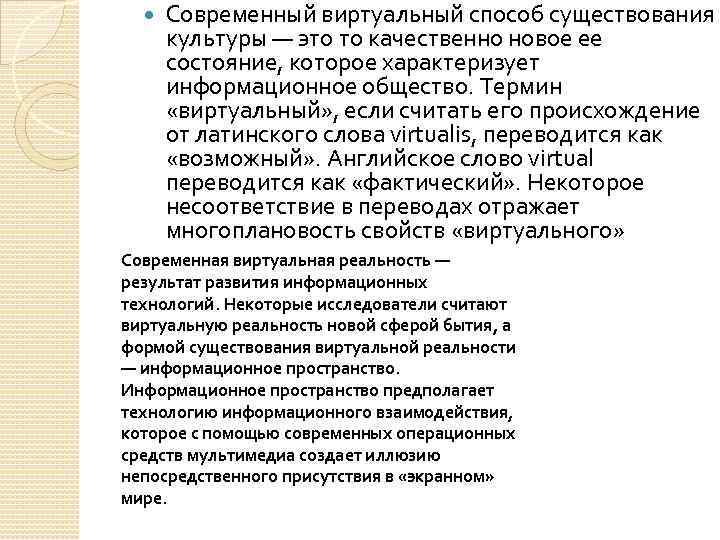 Современный виртуальный способ существования культуры — это то качественно новое ее состояние, которое характеризует информационное общество. Термин «виртуальный», если считать его происхождение от латинского слова virtualis, переводится как «возможный». Английское слово virtual переводится как «фактический». Некоторое несоответствие в переводах отражает многоплановость свойств «виртуального»

Современная виртуальная реальность — результат развития информационных технологий. Некоторые исследователи считают виртуальную реальность новой сферой бытия, а формой существования виртуальной реальности — информационное пространство. Информационное пространство предполагает технологию информационного взаимодействия, которое с помощью современных операционных средств мультимедиа создает иллюзию непосредственного присутствия в «экранном» мире.